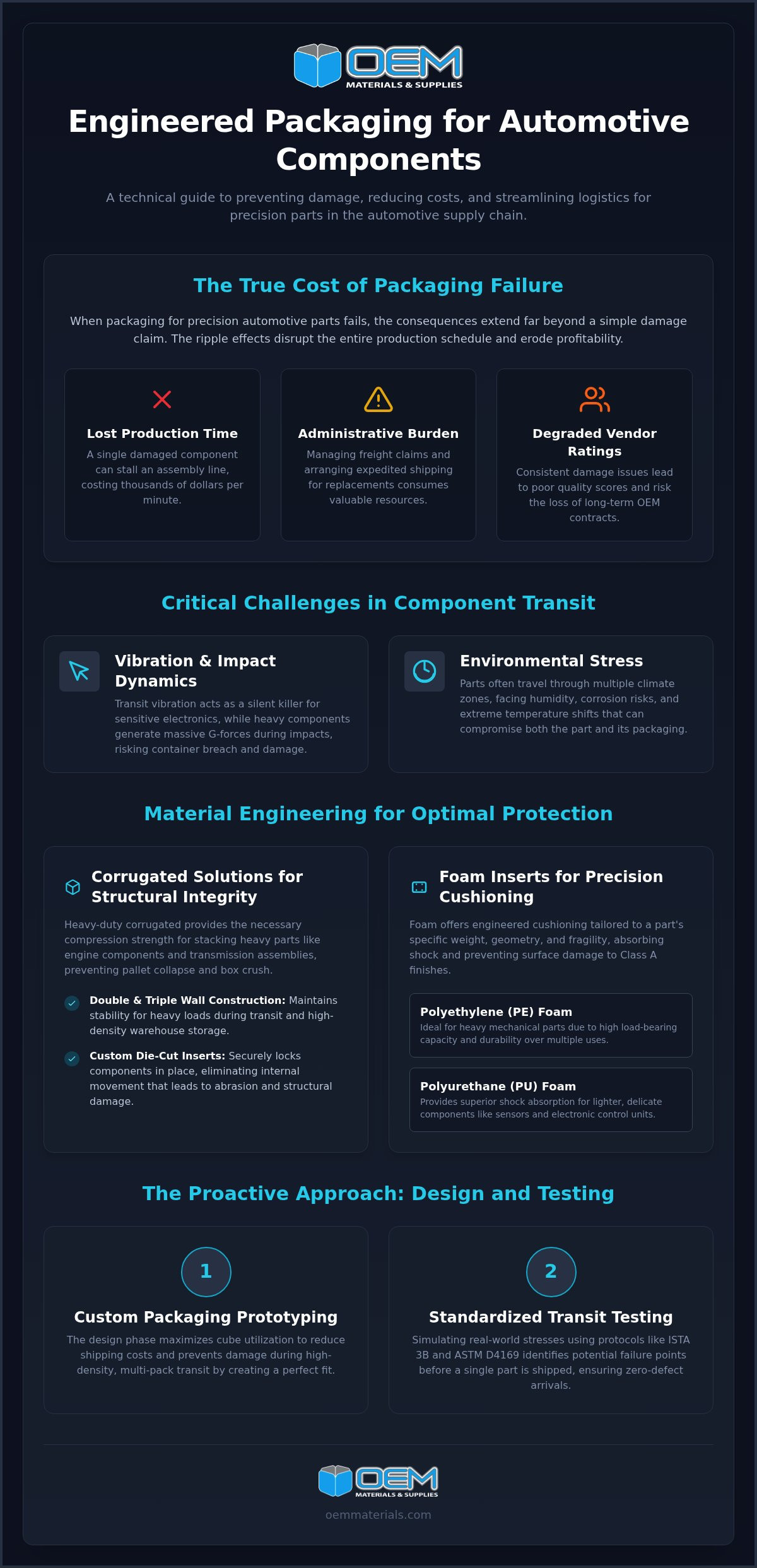 OEM
MATERIALS & SUPPLIES

Engineered Packaging for Automotive Components

A technical guide to preventing damage, reducing costs, and streamlining logistics for precision parts in the automotive supply chain.

The True Cost of Packaging Failure

When packaging for precision automotive parts fails, the consequences extend far beyond a simple damage claim. The ripple effects disrupt the entire production schedule and erode profitability.

Lost Production Time
A single damaged component can stall an assembly line, costing thousands of dollars per minute.

Administrative Burden
Managing freight claims and arranging expedited shipping for replacements consumes valuable resources.

Degraded Vendor Ratings
Consistent damage issues lead to poor quality scores and risk the loss of long-term OEM contracts.

Critical Challenges in Component Transit

Vibration & Impact Dynamics
Transit vibration acts as a silent killer for sensitive electronics, while heavy components generate massive G-forces during impacts, risking container breach and damage.

Environmental Stress
Parts often travel through multiple climate zones, facing humidity, corrosion risks, and extreme temperature shifts that can compromise both the part and its packaging.

Material Engineering for Optimal Protection

Corrugated Solutions for Structural Integrity
Heavy-duty corrugated provides the necessary compression strength for stacking heavy parts like engine components and transmission assemblies, preventing pallet collapse and box crush.

Double & Triple Wall Construction: Maintains stability for heavy loads during transit and high-density warehouse storage.

Custom Die-Cut Inserts: Securely locks components in place, eliminating internal movement that leads to abrasion and structural damage.

Foam Inserts for Precision Cushioning
Foam offers engineered cushioning tailored to a part's specific weight, geometry, and fragility, absorbing shock and preventing surface damage to Class A finishes.

Polyethylene (PE) Foam
Ideal for heavy mechanical parts due to high load-bearing capacity and durability over multiple uses.

Polyurethane (PU) Foam
Provides superior shock absorption for lighter, delicate components like sensors and electronic control units.

The Proactive Approach: Design and Testing

1
Custom Packaging Prototyping
The design phase maximizes cube utilization to reduce shipping costs and prevents damage during high-density, multi-pack transit by creating a perfect fit.

2
Standardized Transit Testing
Simulating real-world stresses using protocols like ISTA 3B and ASTM D4169 identifies potential failure points before a single part is shipped, ensuring zero-defect arrivals.

OEM
MATERIALS & SUPPLIES
oemmaterials.com